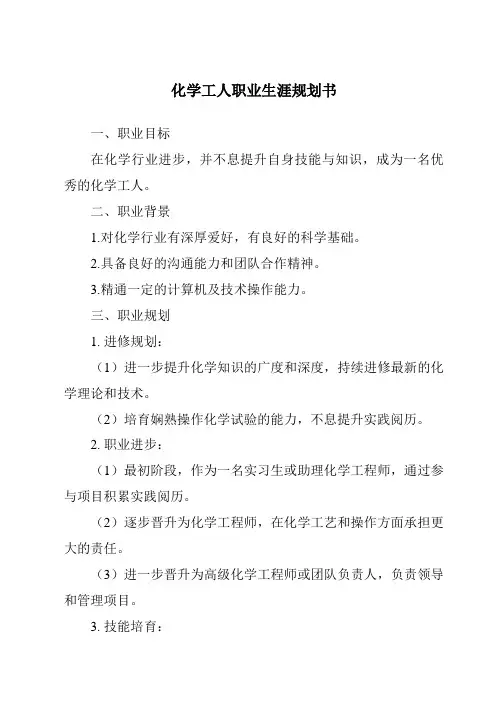 化学工人职业生涯规划书

一、职业目标

在化学行业进步，并不息提升自身技能与知识，成为一名优秀的化学工人。

二、职业背景

1.对化学行业有深厚爱好，有良好的科学基础。

2.具备良好的沟通能力和团队合作精神。

3.精通一定的计算机及技术操作能力。

三、职业规划

1. 进修规划：

（1）进一步提升化学知识的广度和深度，持续进修最新的化学理论和技术。

（2）培育娴熟操作化学试验的能力，不息提升实践阅历。

2. 职业进步：

（1）最初阶段，作为一名实习生或助理化学工程师，通过参与项目积累实践阅历。

（2）逐步晋升为化学工程师，在化学工艺和操作方面承担更大的责任。

（3）进一步晋升为高级化学工程师或团队负责人，负责领导和管理项目。

3. 技能培育：